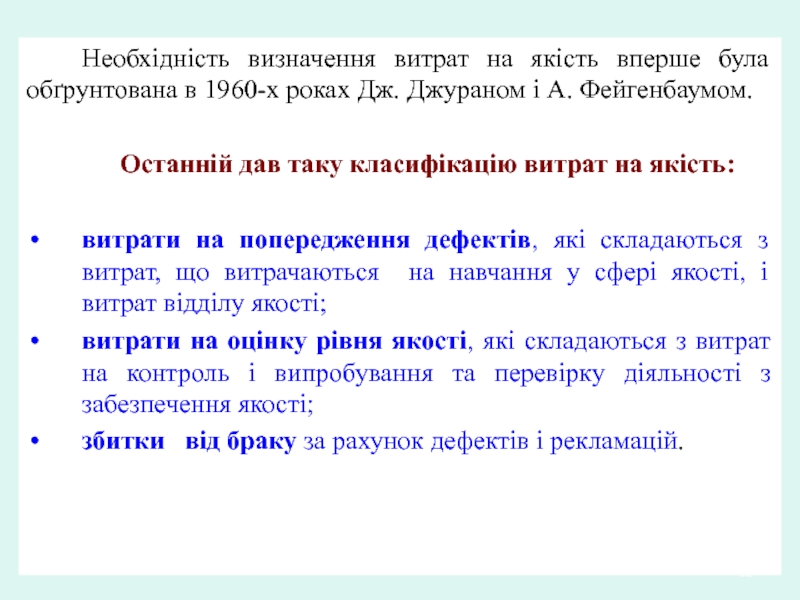 Необхідність визначення витрат на якість вперше була обґрунтована в 1960-х роках Дж. Джураном і А. Фейгенбаумом.

Останній дав таку класифікацію витрат на якість:

• витрати на попередження дефектів, які складаються з витрат, що витрачаються на навчання у сфері якості, і витрат відділу якості;
• витрати на оцінку рівня якості, які складаються з витрат на контроль і випробування та перевірку діяльності з забезпечення якості;
• збитки від браку за рахунок дефектів і рекламацій.